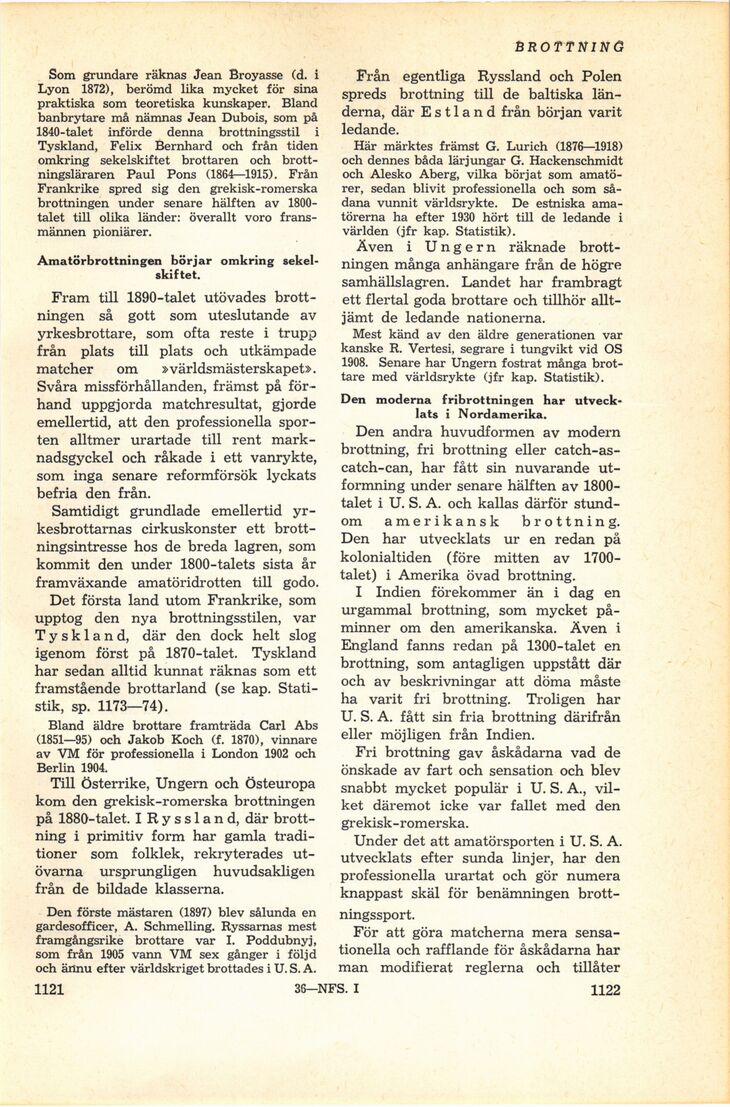 BROTTNING

Som grundare räknas Jean Broyasse (d. i Lyon 1872), berömd lika mycket för sina praktiska som teoretiska kunskaper. Bland banbrytare må nämnas Jean Dubois, som på 1840-talet införde denna brottningsstil i Tyskland, Felix Bernhard och från tiden omkring sekelskiftet brottaren och brottningsläraren Paul Pons (1864—1915). Från Frankrike spred sig den grekisk-romerska brottningen under senare hälften av 1800-talet till olika länder: överallt voro fransmännen pioniärer.

Amatörbrottningen börjar omkring sekelskiftet.

Fram till 1890-talet utövades brottningen så gott som uteslutande av yrkesbrottare, som ofta reste i trupp från plats till plats och utkämpade matcher om »världsmästerskapet». Svåra missförhållanden, främst på förhand uppgjorda matchresultat, gjorde emellertid, att den professionella sporten alltmer urartade till rent marknadsgyckel och råkade i ett vanrykte, som inga senare reformförsök lyckats befria den från.

Samtidigt grundlade emellertid yrkesbrottarnas cirkuskonster ett brottningsintresse hos de breda lagren, som kommit den under 1800-talets sista år framväxande amatöridrotten till godo. Det första land utom Frankrike, som upptog den nya brottningsstilen, var Tyskland, där den dock helt slog igenom först på 1870-talet. Tyskland har sedan alltid kunnat räknas som ett framstående brottarland (se kap. Statistik, sp. 1173—74).

Bland äldre brottare framträda Carl Abs (1851—95) och Jakob Koch (f. 1870), vinnare av VM för professionella i London 1902 och Berlin 1904.

Till Österrike, Ungern och Östeuropa kom den grekisk-romerska brottningen på 1880-talet. I Ryssland, där brottning i primitiv form har gamla traditioner som folklek, rekryterades utövarna ursprungligen huvudsakligen från de bildade klasserna.

Den förste mästaren (1897) blev sålunda en gardesofficer, A. Schmelling. Ryssarnas mest framgångsrike brottare var I. Poddubnyj, som från 1905 vann VM sex gånger i följd och ännu efter världskriget brottades i U. S. A.

Från egentliga Ryssland och Polen spreds brottning till de baltiska länderna, där Estland från början varit ledande.

Här märktes främst G. Lurich (1876—1918) och dennes båda lärjungar G. Hackenschmidt och Alesko Aberg, vilka börjat som amatörer, sedan blivit professionella och som sådana vunnit världsrykte. De estniska amatörerna ha efter 1930 hört till de ledande i världen (jfr kap. Statistik).

Även i Ungern räknade brottningen många anhängare från de högre samhällslagren. Landet har frambragt ett flertal goda brottare och tillhör alltjämt de ledande nationerna.

Mest känd av den äldre generationen var kanske R. Vertesi, segrare i tungvikt vid OS 1908. Senare har Ungern fostrat många brottare med världsrykte (jfr kap. Statistik).

Den moderna fribrottningen har utvecklats i Nordamerika.

Den andra huvudformen av modern brottning, fri brottning eller catch-as-catch-can, har fått sin nuvarande utformning under senare hälften av 1800-talet i U. S. A. och kallas därför stundom amerikansk brottning. Den har utvecklats ur en redan på kolonialtiden (före mitten av 1700-talet) i Amerika övad brottning.

I Indien förekommer än i dag en urgammal brottning, som mycket påminner om den amerikanska. Även i England fanns redan på 1300-talet en brottning, som antagligen uppstått där och av beskrivningar att döma måste ha varit fri brottning. Troligen har U. S. A. fått sin fria brottning därifrån eller möjligen från Indien.

Fri brottning gav åskådarna vad de önskade av fart och sensation och blev snabbt mycket populär i U. S. A., vilket däremot icke var fallet med den grekisk-romerska.

Under det att amatörsporten i U. S. A. utvecklats efter sunda linjer, har den professionella urartat och gör numera knappast skäl för benämningen brottningssport.

För att göra matcherna mera sensationella och rafflande för åskådarna har man modifierat reglerna och tillåter

1121 36—NFS. I 1122